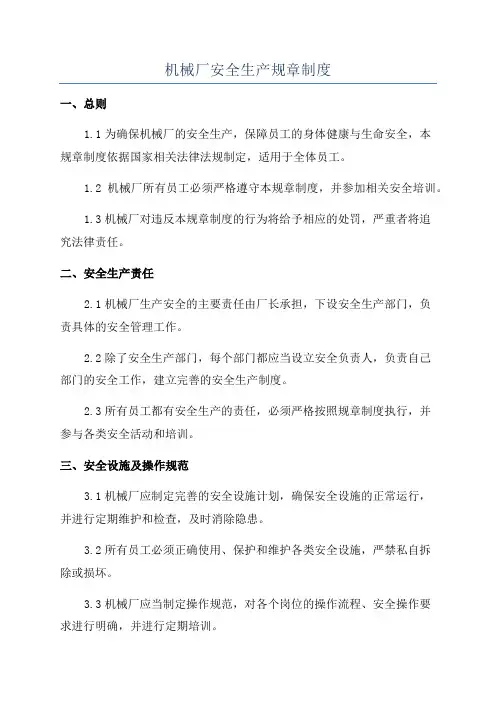 机械厂安全生产规章制度

一、总则

1.1 为确保机械厂的安全生产，保障员工的身体健康与生命安全，本规章制度依据国家相关法律法规制定，适用于全体员工。

1.2 机械厂所有员工必须严格遵守本规章制度，并参加相关安全培训。

1.3 机械厂对违反本规章制度的行为将给予相应的处罚，严重者将追究法律责任。

二、安全生产责任

2.1 机械厂生产安全的主要责任由厂长承担，下设安全生产部门，负责具体的安全管理工作。

2.2 除了安全生产部门，每个部门都应当设立安全负责人，负责自己部门的安全工作，建立完善的安全生产制度。

2.3 所有员工都有安全生产的责任，必须严格按照规章制度执行，并参与各类安全活动和培训。

三、安全设施及操作规范

3.1 机械厂应制定完善的安全设施计划，确保安全设施的正常运行，并进行定期维护和检查，及时消除隐患。

3.2 所有员工必须正确使用、保护和维护各类安全设施，严禁私自拆除或损坏。

3.3 机械厂应当制定操作规范，对各个岗位的操作流程、安全操作要求进行明确，并进行定期培训。